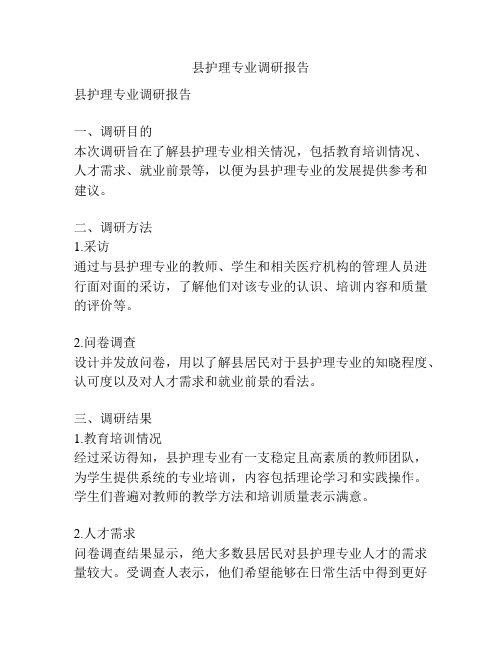 县护理专业调研报告

县护理专业调研报告

一、调研目的
本次调研旨在了解县护理专业相关情况，包括教育培训情况、人才需求、就业前景等，以便为县护理专业的发展提供参考和建议。

二、调研方法
1.采访
通过与县护理专业的教师、学生和相关医疗机构的管理人员进行面对面的采访，了解他们对该专业的认识、培训内容和质量的评价等。

2.问卷调查
设计并发放问卷，用以了解县居民对于县护理专业的知晓程度、认可度以及对人才需求和就业前景的看法。

三、调研结果
1.教育培训情况
经过采访得知，县护理专业有一支稳定且高素质的教师团队，为学生提供系统的专业培训，内容包括理论学习和实践操作。学生们普遍对教师的教学方法和培训质量表示满意。

2.人才需求
问卷调查结果显示，绝大多数县居民对县护理专业人才的需求量较大。受调查人表示，他们希望能够在日常生活中得到更好